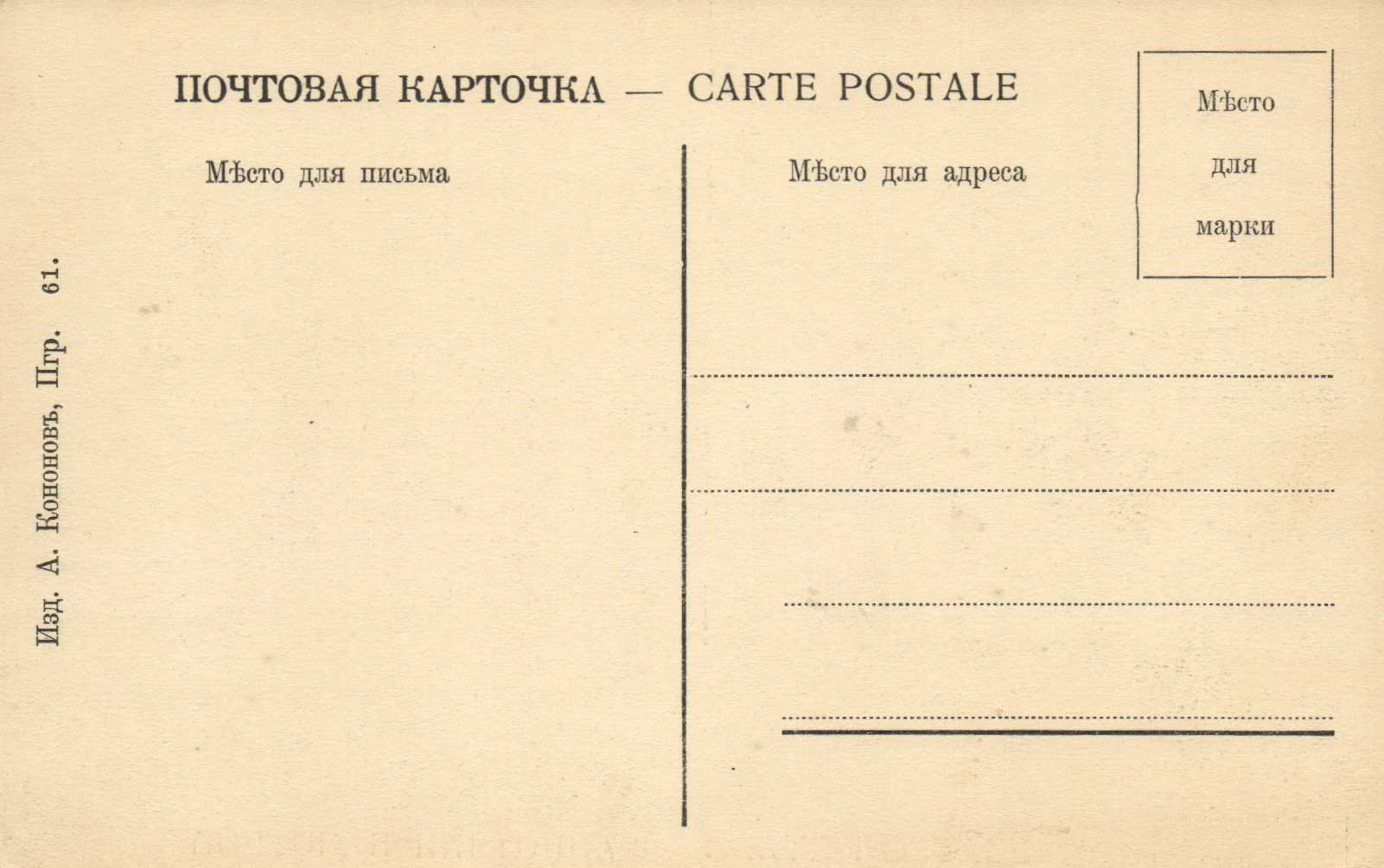 ПОЧТОВАЯ КАРТОЧКА — CARTE POSTALE

Мѣсто для марки

Мѣсто для письма

Мѣсто для адреса

Изд. А. Кононовъ, Пгр. 61.